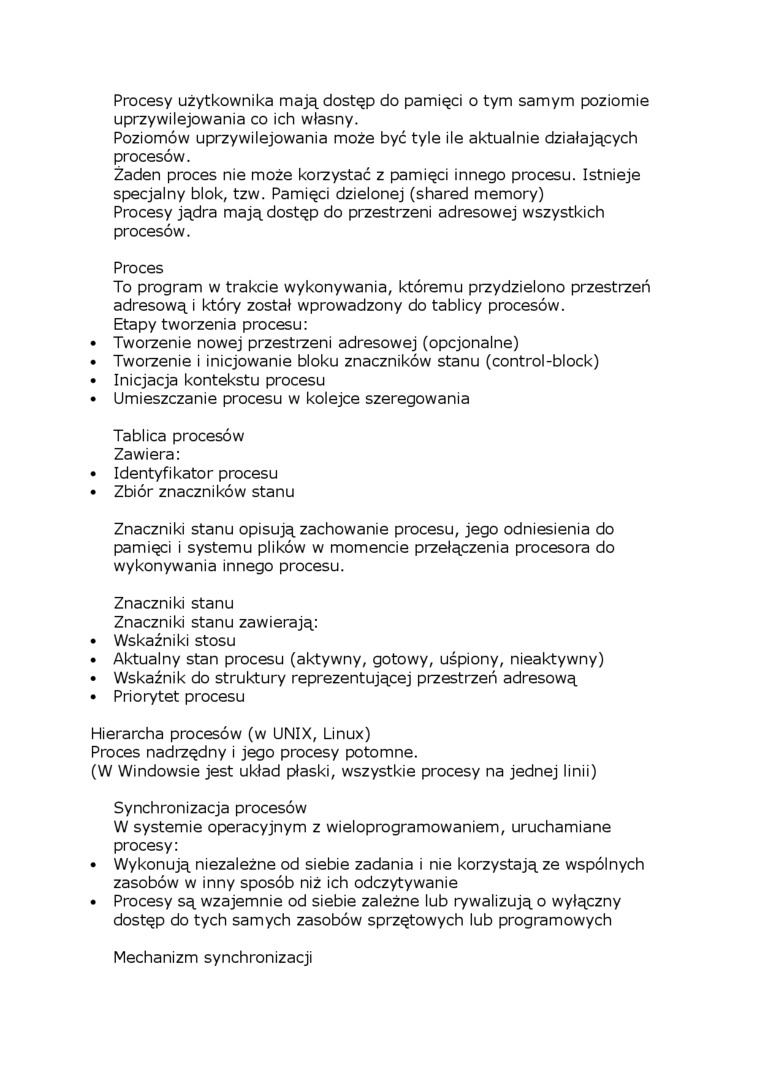 Procesy użytkownika mają dostęp do pamięci o tym samym poziomie uprzywilejowania co ich własny.
Poziomów uprzywilejowania może być tyle ile aktualnie działających procesów.
Żaden proces nie może korzystać z pamięci innego procesu. Istnieje specjalny blok, tzw. Pamięci dzielonej (shared memory)
Procesy jądra mają dostęp do przestrzeni adresowej wszystkich procesów.

Proces
To program w trakcie wykonywania, któremu przydzielono przestrzeń adresową i który został wprowadzony do tablicy procesów.
Etapy tworzenia procesu:
• Tworzenie nowej przestrzeni adresowej (opcjonalne)
• Tworzenie i inicjowanie bloku znaczników stanu (control-block)
• Inicjacja kontekstu procesu
• Umieszczanie procesu w kolejce szeregowania

Tablica procesów
Zawiera:
• Identyfikator procesu
• Zbiór znaczników stanu

Znaczniki stanu opisują zachowanie procesu, jego odniesienia do pamięci i systemu plików w momencie przełączenia procesora do wykonywania innego procesu.

Znaczniki stanu
Znaczniki stanu zawierają:
• Wskaźniki stosu
• Aktualny stan procesu (aktywny, gotowy, uśpiony, nieaktywny)
• Wskaźnik do struktury reprezentującej przestrzeń adresową
• Priorytet procesu

Hierarcha procesów (w UNIX, Linux)
Proces nadrzędny i jego procesy potomne.
(W Windowsie jest układ płaski, wszystkie procesy na jednej linii)

Synchronizacja procesów
W systemie operacyjnym z wieloprogramowaniem, uruchamiane procesy:
• Wykonują niezależne od siebie zadania i nie korzystają ze wspólnych zasobów w inny sposób niż ich odczytywanie
• Procesy są wzajemnie od siebie zależne lub rywalizują o wyłączny dostęp do tych samych zasobów sprzętowych lub programowych

Mechanizm synchronizacji